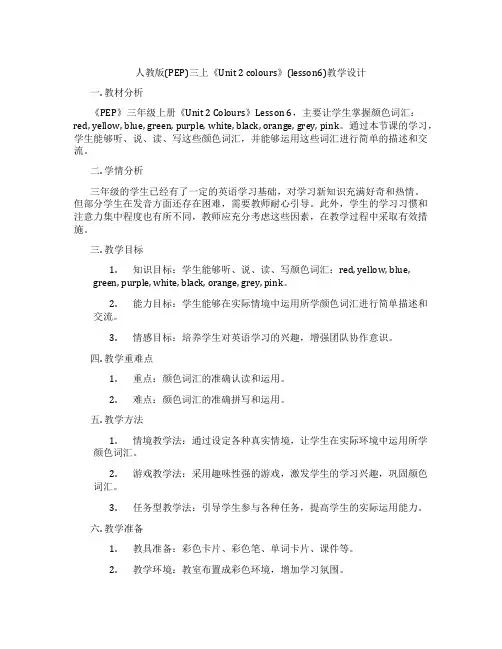 人教版(PEP)三上《Unit 2 colours》(lesson6)教学设计

一. 教材分析

《PEP》三年级上册《Unit 2 Colours》Lesson 6，主要让学生掌握颜色词汇：red, yellow, blue, green, purple, white, black, orange, grey, pink。通过本节课的学习，学生能够听、说、读、写这些颜色词汇，并能够运用这些词汇进行简单的描述和交流。

二. 学情分析

三年级的学生已经有了一定的英语学习基础，对学习新知识充满好奇和热情。但部分学生在发音方面还存在困难，需要教师耐心引导。此外，学生的学习习惯和注意力集中程度也有所不同，教师应充分考虑这些因素，在教学过程中采取有效措施。

三. 教学目标

1. 知识目标：学生能够听、说、读、写颜色词汇：red, yellow, blue, green, purple, white, black, orange, grey, pink。

2. 能力目标：学生能够在实际情境中运用所学颜色词汇进行简单描述和交流。

3. 情感目标：培养学生对英语学习的兴趣，增强团队协作意识。

四. 教学重难点

1. 重点：颜色词汇的准确认读和运用。

2. 难点：颜色词汇的准确拼写和运用。

五. 教学方法

1. 情境教学法：通过设定各种真实情境，让学生在实际环境中运用所学颜色词汇。

2. 游戏教学法：采用趣味性强的游戏，激发学生的学习兴趣，巩固颜色词汇。

3. 任务型教学法：引导学生参与各种任务，提高学生的实际运用能力。

六. 教学准备

1. 教具准备：彩色卡片、彩色笔、单词卡片、课件等。

2. 教学环境：教室布置成彩色环境，增加学习氛围。